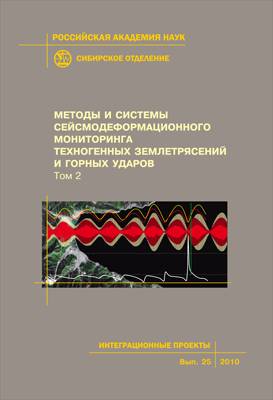 РОССИЙСКАЯ АКАДЕМИЯ НАУК

СИБИРСКОЕ ОТДЕЛЕНИЕ

МЕТОДЫ И СИСТЕМЫ СЕЙСМОДЕФОРМАЦИОННОГО МОНИТОРИНГА ТЕХНОГЕННЫХ ЗЕМЛЕТРЯСЕНИЙ И ГОРНЫХ УДАРОВ

Том 2

ИНТЕГРАЦИОННЫЕ ПРОЕКТЫ

Вып. 25 2010